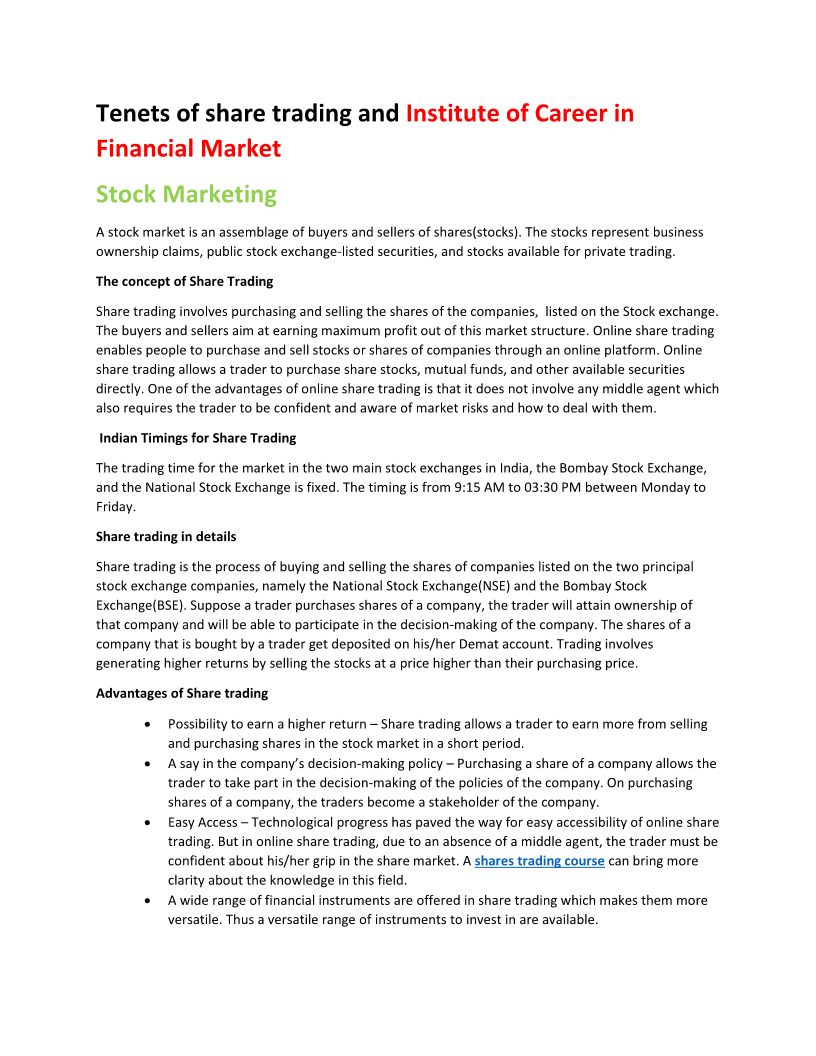 Tenets of share trading and Institute of Career in Financial Market

Stock Marketing

A stock market is an assemblage of buyers and sellers of shares(stocks). The stocks represent business ownership claims, public stock exchange-listed securities, and stocks available for private trading.

The concept of Share Trading

Share trading involves purchasing and selling the shares of the companies, listed on the Stock exchange. The buyers and sellers aim at earning maximum profit out of this market structure. Online share trading enables people to purchase and sell stocks or shares of companies through an online platform. Online share trading allows a trader to purchase share stocks, mutual funds, and other available securities directly. One of the advantages of online share trading is that it does not involve any middle agent which also requires the trader to be confident and aware of market risks and how to deal with them.

Indian Timings for Share Trading

The trading time for the market in the two main stock exchanges in India, the Bombay Stock Exchange, and the National Stock Exchange is fixed. The timing is from 9:15 AM to 03:30 PM between Monday to Friday.

Share trading in details

Share trading is the process of buying and selling the shares of companies listed on the two principal stock exchange companies, namely the National Stock Exchange(NSE) and the Bombay Stock Exchange(BSE). Suppose a trader purchases shares of a company, the trader will attain ownership of that company and will be able to participate in the decision-making of the company. The shares of a company that is bought by a trader get deposited on his/her Demat account. Trading involves generating higher returns by selling the stocks at a price higher than their purchasing price.

Advantages of Share trading

• Possibility to earn a higher return – Share trading allows a trader to earn more from selling and purchasing shares in the stock market in a short period.
• A say in the company's decision-making policy – Purchasing a share of a company allows the trader to take part in the decision-making of the policies of the company. On purchasing shares of a company, the traders become a stakeholder of the company.
• Easy Access – Technological progress has paved the way for easy accessibility of online share trading. But in online share trading, due to an absence of a middle agent, the trader must be confident about his/her grip in the share market. A shares trading course can bring more clarity about the knowledge in this field.
• A wide range of financial instruments are offered in share trading which makes them more versatile. Thus a versatile range of instruments to invest in are available.